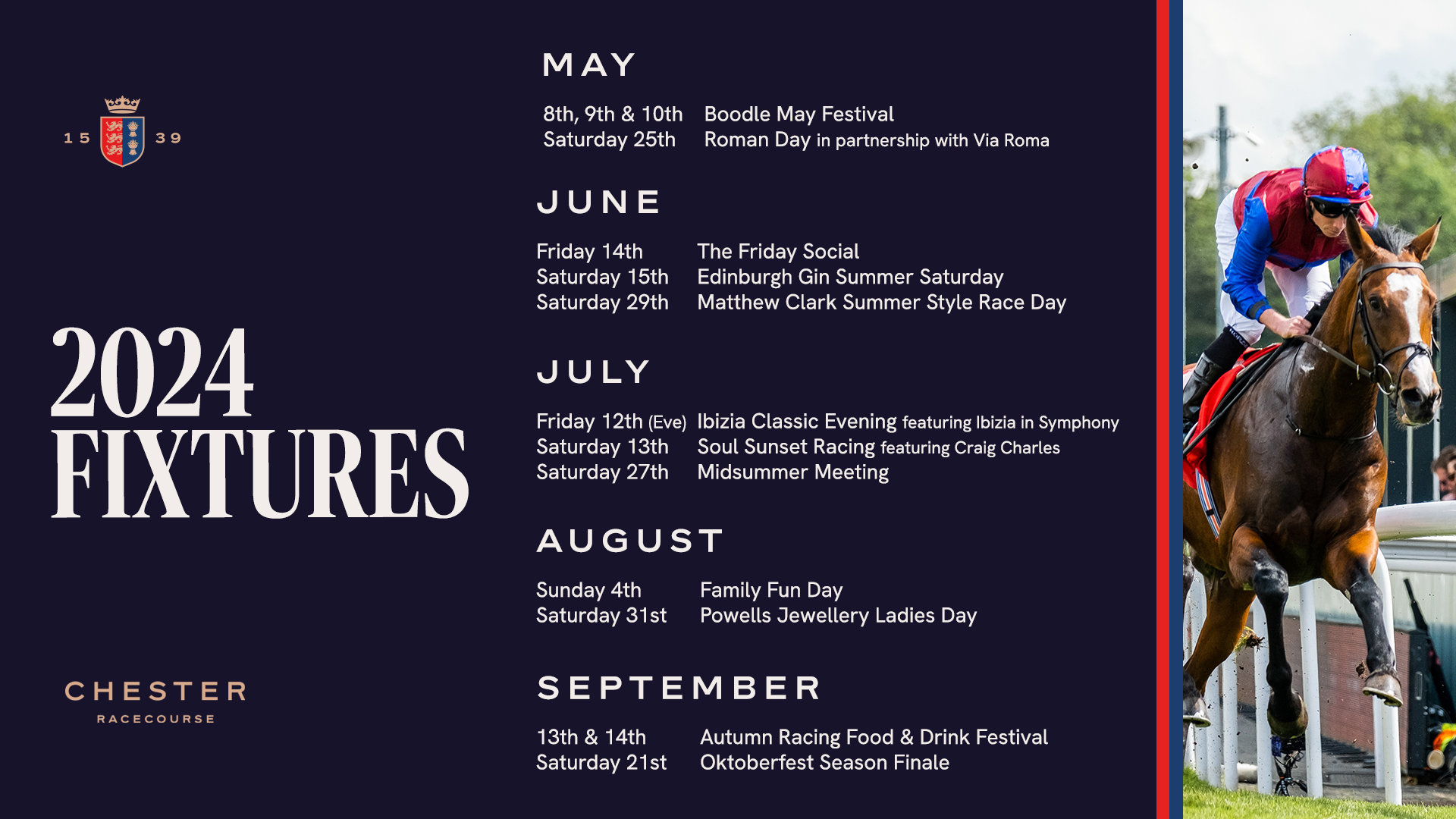 15 39

2024 FIXTURES

CHESTER
RACECOURSE

MAY

8th, 9th & 10th Boodle May Festival
Saturday 25th Roman Day in partnership with Via Roma

JUNE

Friday 14th The Friday Social
Saturday 15th Edinburgh Gin Summer Saturday
Saturday 29th Matthew Clark Summer Style Race Day

JULY

Friday 12th (Eve) Ibizia Classic Evening featuring Ibizia in Symphony
Saturday 13th Soul Sunset Racing featuring Craig Charles
Saturday 27th Midsummer Meeting

AUGUST

Sunday 4th Family Fun Day
Saturday 31st Powells Jewellery Ladies Day

SEPTEMBER

13th & 14th Autumn Racing Food & Drink Festival
Saturday 21st Oktoberfest Season Finale